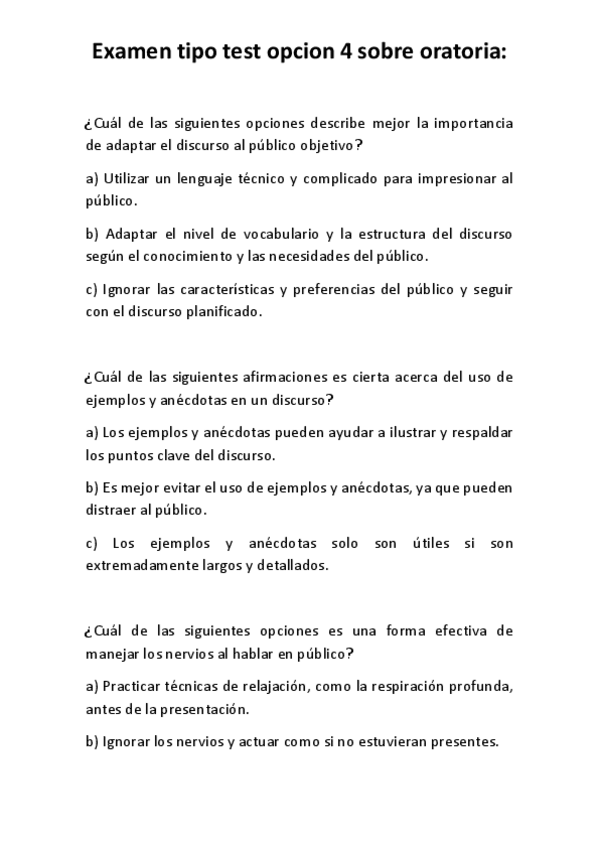 Examen tipo test opcion 4 sobre oratoria:

¿Cuál de las siguientes opciones describe mejor la importancia de adaptar el discurso al público objetivo?

a) Utilizar un lenguaje técnico y complicado para impresionar al público.

b) Adaptar el nivel de vocabulario y la estructura del discurso según el conocimiento y las necesidades del público.

c) Ignorar las características y preferencias del público y seguir con el discurso planificado.

¿Cuál de las siguientes afirmaciones es cierta acerca del uso de ejemplos y anécdotas en un discurso?

a) Los ejemplos y anécdotas pueden ayudar a ilustrar y respaldar los puntos clave del discurso.

b) Es mejor evitar el uso de ejemplos y anécdotas, ya que pueden distraer al público.

c) Los ejemplos y anécdotas solo son útiles si son extremadamente largos y detallados.

¿Cuál de las siguientes opciones es una forma efectiva de manejar los nervios al hablar en público?

a) Practicar técnicas de relajación, como la respiración profunda, antes de la presentación.

b) Ignorar los nervios y actuar como si no estuvieran presentes.